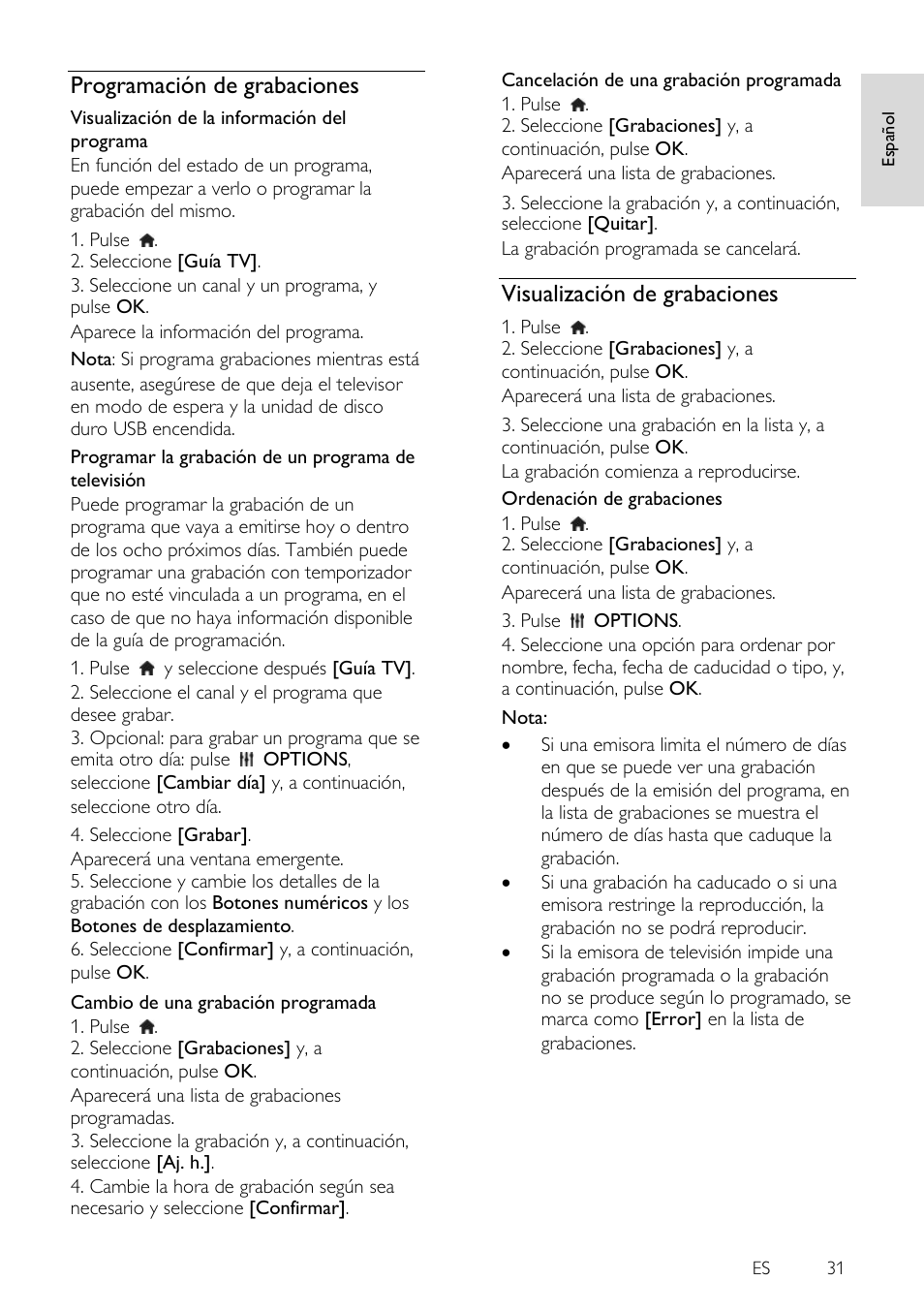 Programación de grabaciones

Visualización de la información del programa
En función del estado de un programa, puede empezar a verlo o programar la grabación del mismo.

1. Pulse .
2. Seleccione [Guía TV].
3. Seleccione un canal y un programa, y pulse OK.
Aparece la información del programa.

Nota: Si programa grabaciones mientras está ausente, asegúrese de que deja el televisor en modo de espera y la unidad de disco duro USB encendida.

Programar la grabación de un programa de televisión
Puede programar la grabación de un programa que vaya a emitirse hoy o dentro de los ocho próximos días. También puede programar una grabación con temporizador que no esté vinculada a un programa, en el caso de que no haya información disponible de la guía de programación.

1. Pulse  y seleccione después [Guía TV].
2. Seleccione el canal y el programa que desee grabar.
3. Opcional: para grabar un programa que se emita otro día: pulse  OPTIONS, seleccione [Cambiar día] y, a continuación, seleccione otro día.
4. Seleccione [Grabar].
Aparecerá una ventana emergente.
5. Seleccione y cambie los detalles de la grabación con los Botones numéricos y los Botones de desplazamiento.
6. Seleccione [Confirmar] y, a continuación, pulse OK.

Cambio de una grabación programada
1. Pulse .
2. Seleccione [Grabaciones] y, a continuación, pulse OK.
Aparecerá una lista de grabaciones programadas.
3. Seleccione la grabación y, a continuación, seleccione [Aj. h.].
4. Cambie la hora de grabación según sea necesario y seleccione [Confirmar].

Cancelación de una grabación programada
1. Pulse .
2. Seleccione [Grabaciones] y, a continuación, pulse OK.
Aparecerá una lista de grabaciones.
3. Seleccione la grabación y, a continuación, seleccione [Quitar].
La grabación programada se cancelará.

Visualización de grabaciones
1. Pulse .
2. Seleccione [Grabaciones] y, a continuación, pulse OK.
Aparecerá una lista de grabaciones.
3. Seleccione una grabación en la lista y, a continuación, pulse OK.
La grabación comienza a reproducirse.

Ordenación de grabaciones
1. Pulse .
2. Seleccione [Grabaciones] y, a continuación, pulse OK.
Aparecerá una lista de grabaciones.
3. Pulse  OPTIONS.
4. Seleccione una opción para ordenar por nombre, fecha, fecha de caducidad o tipo, y, a continuación, pulse OK.

Nota:
• Si una emisora limita el número de días en que se puede ver una grabación después de la emisión del programa, en la lista de grabaciones se muestra el número de días hasta que caduque la grabación.
• Si una grabación ha caducado o si una emisora restringe la reproducción, la grabación no se podrá reproducir.
• Si la emisora de televisión impide una grabación programada o la grabación no se produce según lo programado, se marca como [Error] en la lista de grabaciones.

Español

ES 31